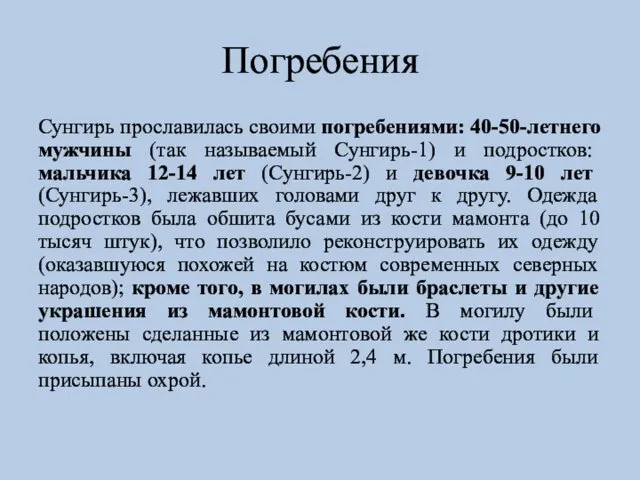 Погребения

Сунгирь прославилась своими погребениями: 40-50-летнего мужчины (так называемый Сунгирь-1) и подростков: мальчика 12-14 лет (Сунгирь-2) и девочка 9-10 лет (Сунгирь-3), лежавших головами друг к другу. Одежда подростков была обшита бусами из кости мамонта (до 10 тысяч штук), что позволило реконструировать их одежду (оказавшуюся похожей на костюм современных северных народов); кроме того, в могилах были браслеты и другие украшения из мамонтовой кости. В могилу были положены сделанные из мамонтовой же кости дротики и копья, включая копье длиной 2,4 м. Погребения были присыпаны охрой.